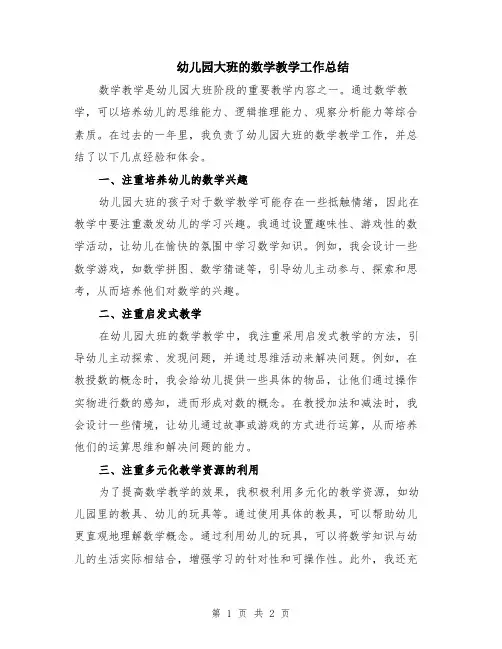 幼儿园大班的数学教学工作总结

数学教学是幼儿园大班阶段的重要教学内容之一。通过数学教学，可以培养幼儿的思维能力、逻辑推理能力、观察分析能力等综合素质。在过去的一年里，我负责了幼儿园大班的数学教学工作，并总结了以下几点经验和体会。

一、注重培养幼儿的数学兴趣

幼儿园大班的孩子对于数学教学可能存在一些抵触情绪，因此在教学中要注重激发幼儿的学习兴趣。我通过设置趣味性、游戏性的数学活动，让幼儿在愉快的氛围中学习数学知识。例如，我会设计一些数学游戏，如数学拼图、数学猜谜等，引导幼儿主动参与、探索和思考，从而培养他们对数学的兴趣。

二、注重启发式教学

在幼儿园大班的数学教学中，我注重采用启发式教学的方法，引导幼儿主动探索、发现问题，并通过思维活动来解决问题。例如，在教授数的概念时，我会给幼儿提供一些具体的物品，让他们通过操作实物进行数的感知，进而形成对数的概念。在教授加法和减法时，我会设计一些情境，让幼儿通过故事或游戏的方式进行运算，从而培养他们的运算思维和解决问题的能力。

三、注重多元化教学资源的利用

为了提高数学教学的效果，我积极利用多元化的教学资源，如幼儿园里的教具、幼儿的玩具等。通过使用具体的教具，可以帮助幼儿更直观地理解数学概念。通过利用幼儿的玩具，可以将数学知识与幼儿的生活实际相结合，增强学习的针对性和可操作性。此外，我还充

第 1 页 共 2 页